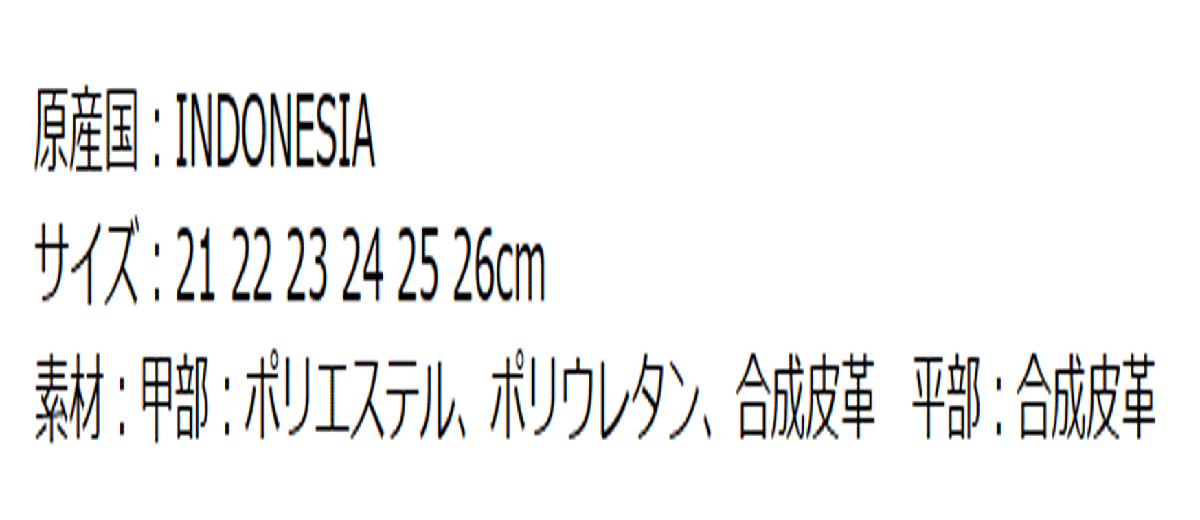 原産国 : INDONESIA

サイズ : 21 22 23 24 25 26cm

素材 : 甲部 : ポリエステル、ポリウレタン、合成皮革　平部 : 合成皮革